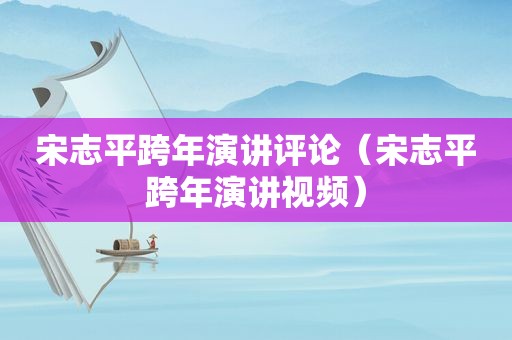 宋志平跨年演讲评论（宋志平跨年演讲视频）